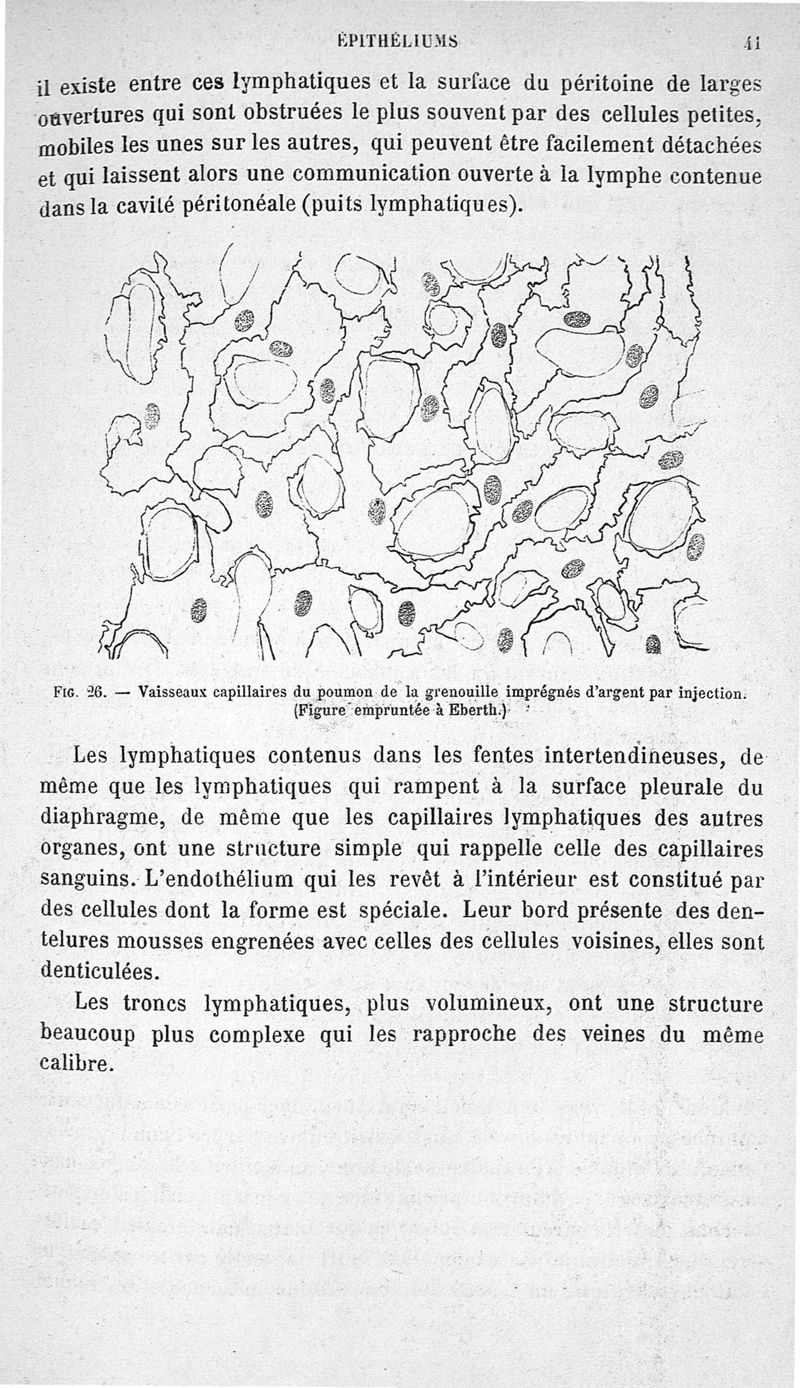 ÉPITHÉLIUMS 41

il existe entre ces lymphatiques et la surface du péritoine de larges ouvertures qui sont obstruées le plus souvent par des cellules petites, mobiles les unes sur les autres, qui peuvent être facilement détachées et qui laissent alors une communication ouverte à la lymphe contenue dans la cavité péritonéale (puits lymphatiques).

Fig. 26. — Vaisseaux capillaires du poumon de la grenouille imprégnés d'argent par injection. (Figure empruntée à Eberth.)

Les lymphatiques contenus dans les fentes intertendineuses, de même que les lymphatiques qui rampent à la surface pleurale du diaphragme, de même que les capillaires lymphatiques des autres organes, ont une structure simple qui rappelle celle des capillaires sanguins. L'endothélium qui les revêt à l'intérieur est constitué par des cellules dont la forme est spéciale. Leur bord présente des dentelures mousses engrenées avec celles des cellules voisines, elles sont denticulées.

Les troncs lymphatiques, plus volumineux, ont une structure beaucoup plus complexe qui les rapproche des veines du même calibre.